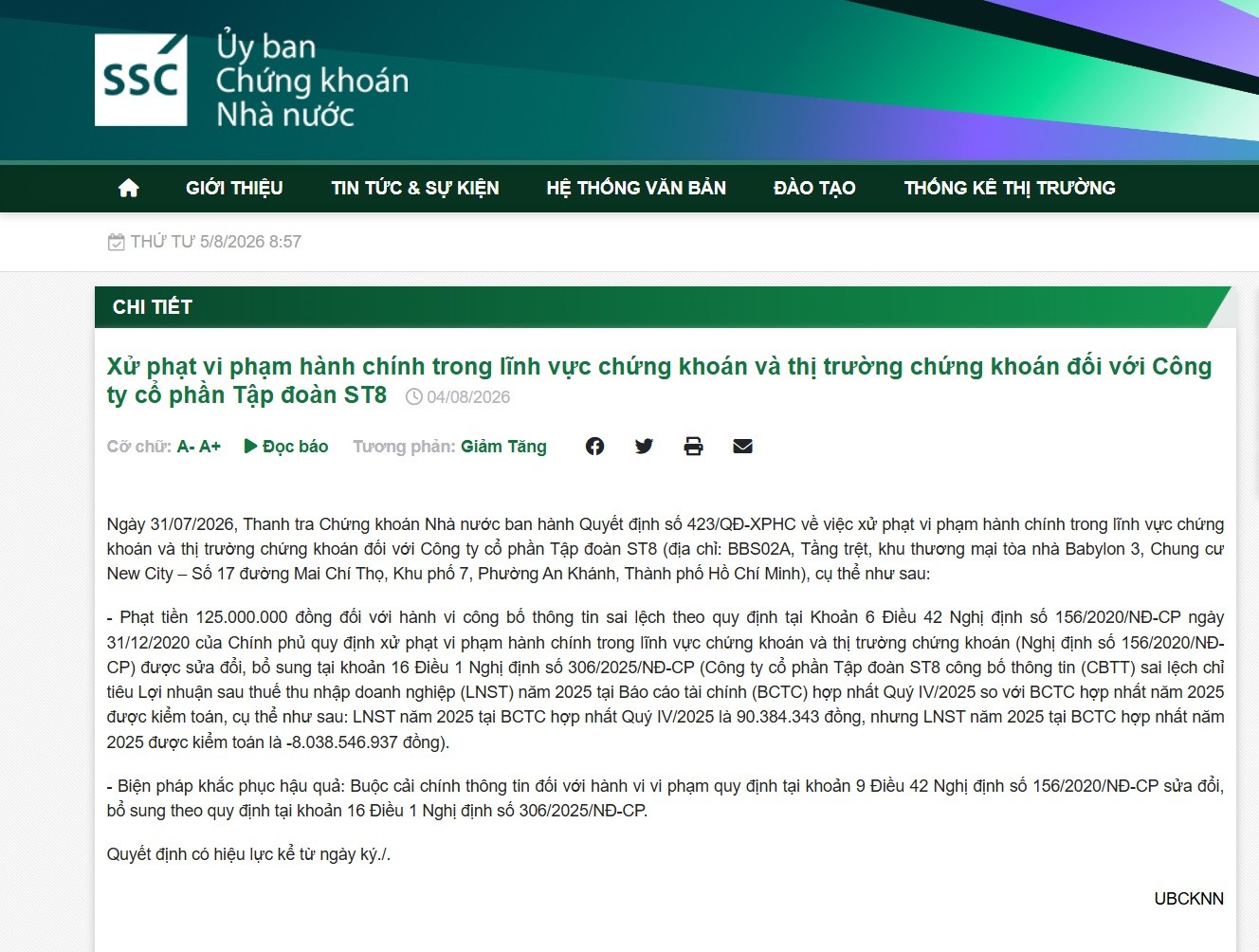 SSC Ủy ban Chứng khoán Nhà nước

GIỚI THIỆU TIN TỨC & SỰ KIỆN HỆ THỐNG VĂN BẢN ĐÀO TẠO THỐNG KÊ THỊ TRƯỜNG

THỨ TƯ 5/8/2026 8:57

CHI TIẾT

Xử phạt vi phạm hành chính trong lĩnh vực chứng khoán và thị trường chứng khoán đối với Công ty cổ phần Tập đoàn ST8 04/08/2026

Cỡ chữ: A- A+ Đọc báo Tương phản: Giảm Tăng

Ngày 31/07/2026, Thanh tra Chứng khoán Nhà nước ban hành Quyết định số 423/QĐ-XPHC về việc xử phạt vi phạm hành chính trong lĩnh vực chứng khoán và thị trường chứng khoán đối với Công ty cổ phần Tập đoàn ST8 (địa chỉ: BBS02A, Tầng trệt, khu thương mại tòa nhà Babylon 3, Chung cư New City – Số 17 đường Mai Chí Thọ, Khu phố 7, Phường An Khánh, Thành phố Hồ Chí Minh), cụ thể như sau:

- Phạt tiền 125.000.000 đồng đối với hành vi công bố thông tin sai lệch theo quy định tại Khoản 6 Điều 42 Nghị định số 156/2020/NĐ-CP ngày 31/12/2020 của Chính phủ quy định xử phạt vi phạm hành chính trong lĩnh vực chứng khoán và thị trường chứng khoán (Nghị định số 156/2020/NĐ-CP) được sửa đổi, bổ sung tại khoản 16 Điều 1 Nghị định số 306/2025/NĐ-CP (Công ty cổ phần Tập đoàn ST8 công bố thông tin (CBTT) sai lệch chỉ tiêu Lợi nhuận sau thuế thu nhập doanh nghiệp (LNST) năm 2025 tại Báo cáo tài chính (BCTC) hợp nhất Quý IV/2025 so với BCTC hợp nhất năm 2025 được kiểm toán, cụ thể như sau: LNST năm 2025 tại BCTC hợp nhất Quý IV/2025 là 90.384.343 đồng, nhưng LNST năm 2025 tại BCTC hợp nhất năm 2025 được kiểm toán là -8.038.546.937 đồng).

- Biện pháp khắc phục hậu quả: Buộc cải chính thông tin đối với hành vi vi phạm quy định tại khoản 9 Điều 42 Nghị định số 156/2020/NĐ-CP sửa đổi, bổ sung theo quy định tại khoản 16 Điều 1 Nghị định số 306/2025/NĐ-CP.

Quyết định có hiệu lực kể từ ngày ký./.

UBCKNN